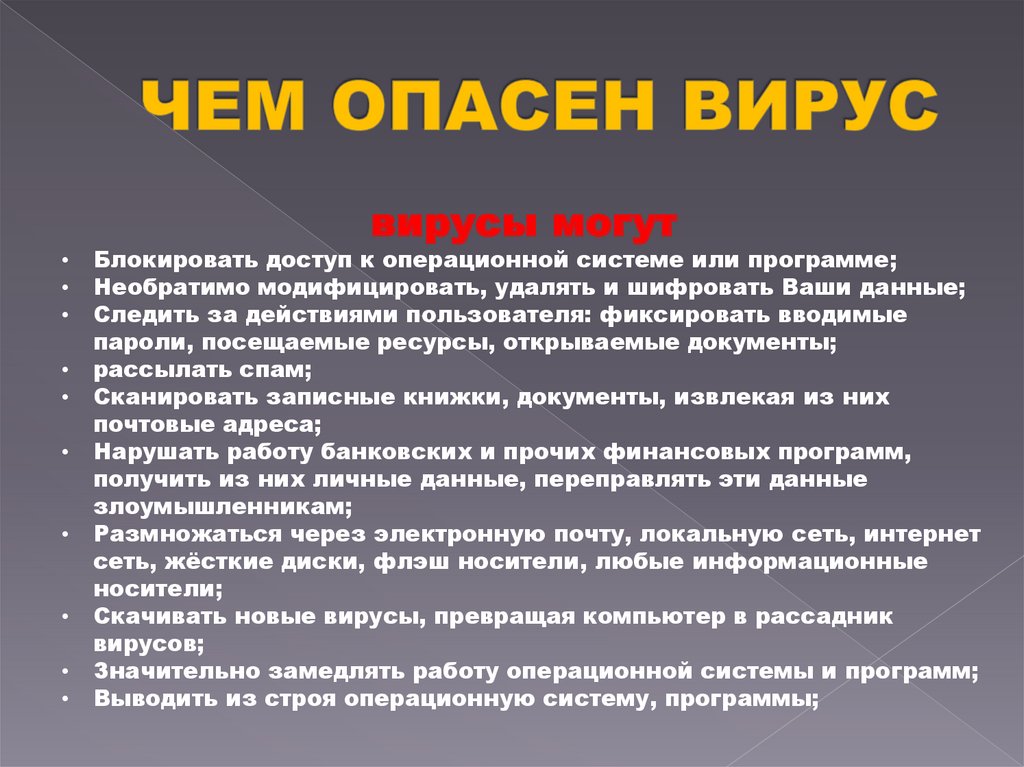 ЧЕМ ОПАСЕН ВИРУС

вирусы могут

• Блокировать доступ к операционной системе или программе;
• Необратимо модифицировать, удалять и шифровать Ваши данные;
• Следить за действиями пользователя: фиксировать вводимые пароли, посещаемые ресурсы, открываемые документы;
• рассылать спам;
• Сканировать записные книжки, документы, извлекая из них почтовые адреса;
• Нарушать работу банковских и прочих финансовых программ, получить из них личные данные, переправлять эти данные злоумышленникам;
• Размножаться через электронную почту, локальную сеть, интернет сеть, жёсткие диски, флэш носители, любые информационные носители;
• Скачивать новые вирусы, превращая компьютер в рассадник вирусов;
• Значительно замедлять работу операционной системы и программ;
• Выводить из строя операционную систему, программы;